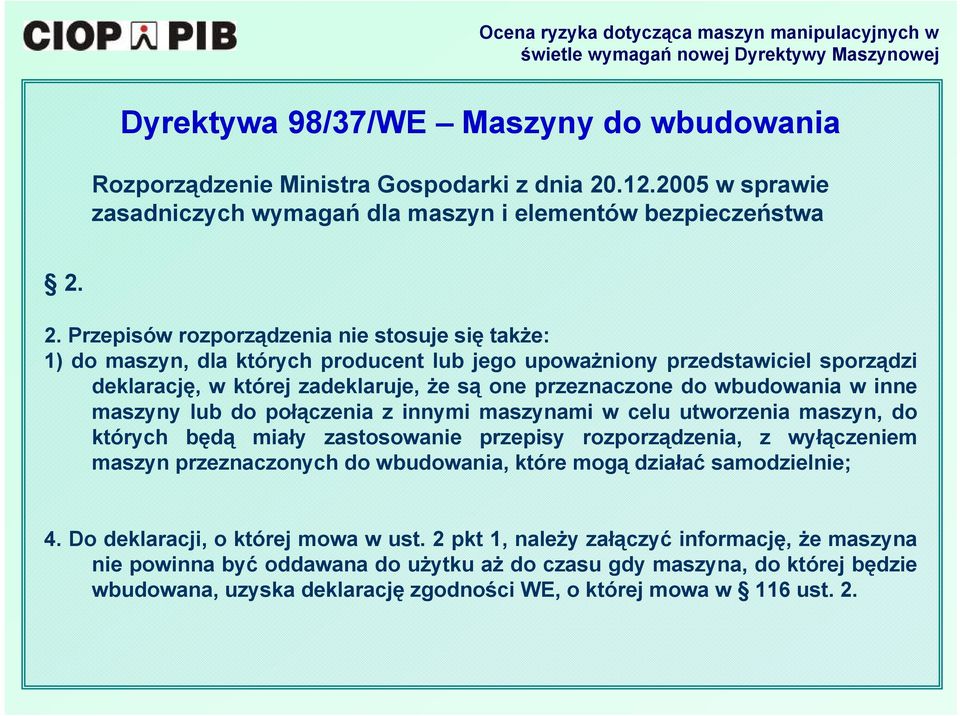 CIOP PIB

Ocena ryzyka dotycząca maszyn manipulacyjnych w świetle wymagań nowej Dyrektywy Maszynowej

Dyrektywa 98/37/WE – Maszyny do wbudowania

Rozporządzenie Ministra Gospodarki z dnia 20.12.2005 w sprawie zasadniczych wymagań dla maszyn i elementów bezpieczeństwa

§ 2.

2. Przepisów rozporządzenia nie stosuje się także:
1) do maszyn, dla których producent lub jego upoważniony przedstawiciel sporządzi deklarację, w której zadeklaruje, że są one przeznaczone do wbudowania w inne maszyny lub do połączenia z innymi maszynami w celu utworzenia maszyn, do których będą miały zastosowanie przepisy rozporządzenia, z wyłączeniem maszyn przeznaczonych do wbudowania, które mogą działać samodzielnie;

4. Do deklaracji, o której mowa w ust. 2 pkt 1, należy załączyć informację, że maszyna nie powinna być oddawana do użytku aż do czasu gdy maszyna, do której będzie wbudowana, uzyska deklarację zgodności WE, o której mowa w § 116 ust. 2.